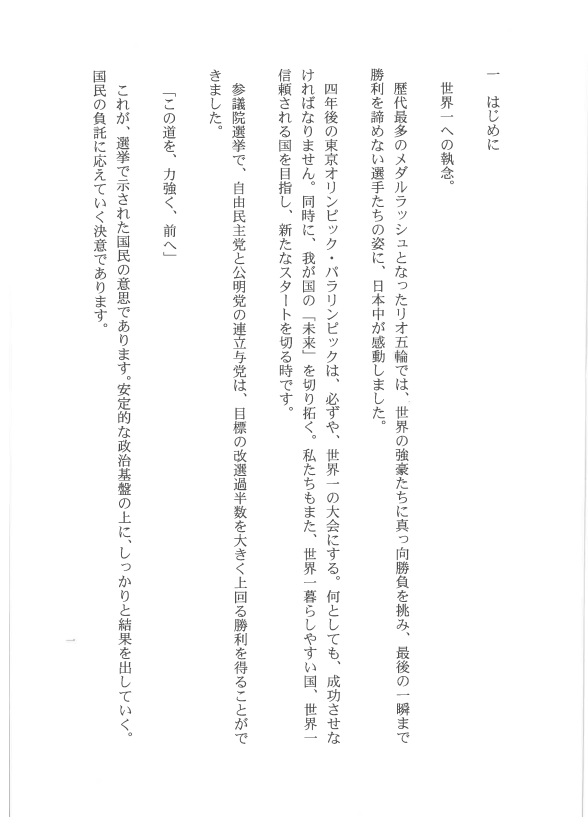 一　はじめに

世界一への執念。

歴代最多のメダルラッシュとなったリオ五輪では、世界の強豪たちに真っ向勝負を挑み、最後の一瞬まで勝利を諦めない選手たちの姿に、日本中が感動しました。

四年後の東京オリンピック・パラリンピックは、必ずや、世界一の大会にする。何としても、成功させなければなりません。同時に、我が国の「未来」を切り拓く。私たちもまた、世界一暮らしやすい国、世界一信頼される国を目指し、新たなスタートを切る時です。

参議院選挙で、自由民主党と公明党の連立与党は、目標の改選過半数を大きく上回る勝利を得ることができました。

「この道を、力強く、前へ」

これが、選挙で示された国民の意思であります。安定的な政治基盤の上に、しっかりと結果を出していく。国民の負託に応えていく決意であります。

一